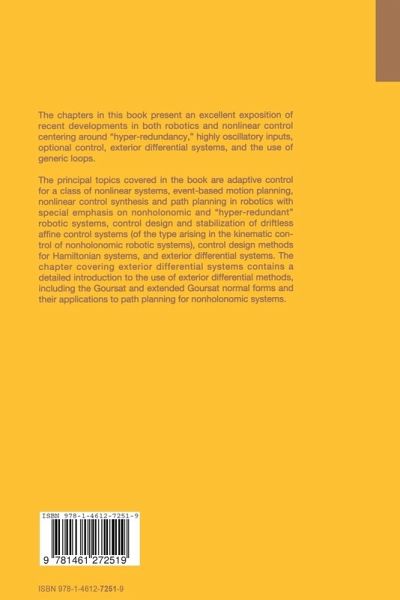 The chapters in this book present an excellent exposition of recent developments in both robotics and nonlinear control centering around "hyper-redundancy," highly oscillatory inputs, optional control, exterior differential systems, and the use of generic loops.

The principal topics covered in the book are adaptive control for a class of nonlinear systems, event-based motion planning, nonlinear control synthesis and path planning in robotics with special emphasis on nonholonomic and "hyper-redundant" robotic systems, control design and stabilization of driftless affine control systems (of the type arising in the kinematic control of nonholonomic robotic systems), control design methods for Hamiltonian systems, and exterior differential systems. The chapter covering exterior differential systems contains a detailed introduction to the use of exterior differential methods, including the Goursat and extended Goursat normal forms and their applications to path planning for nonholonomic systems.

ISBN 978-1-4612-7251-9

9 781461 272519

ISBN 978-1-4612-7251-9